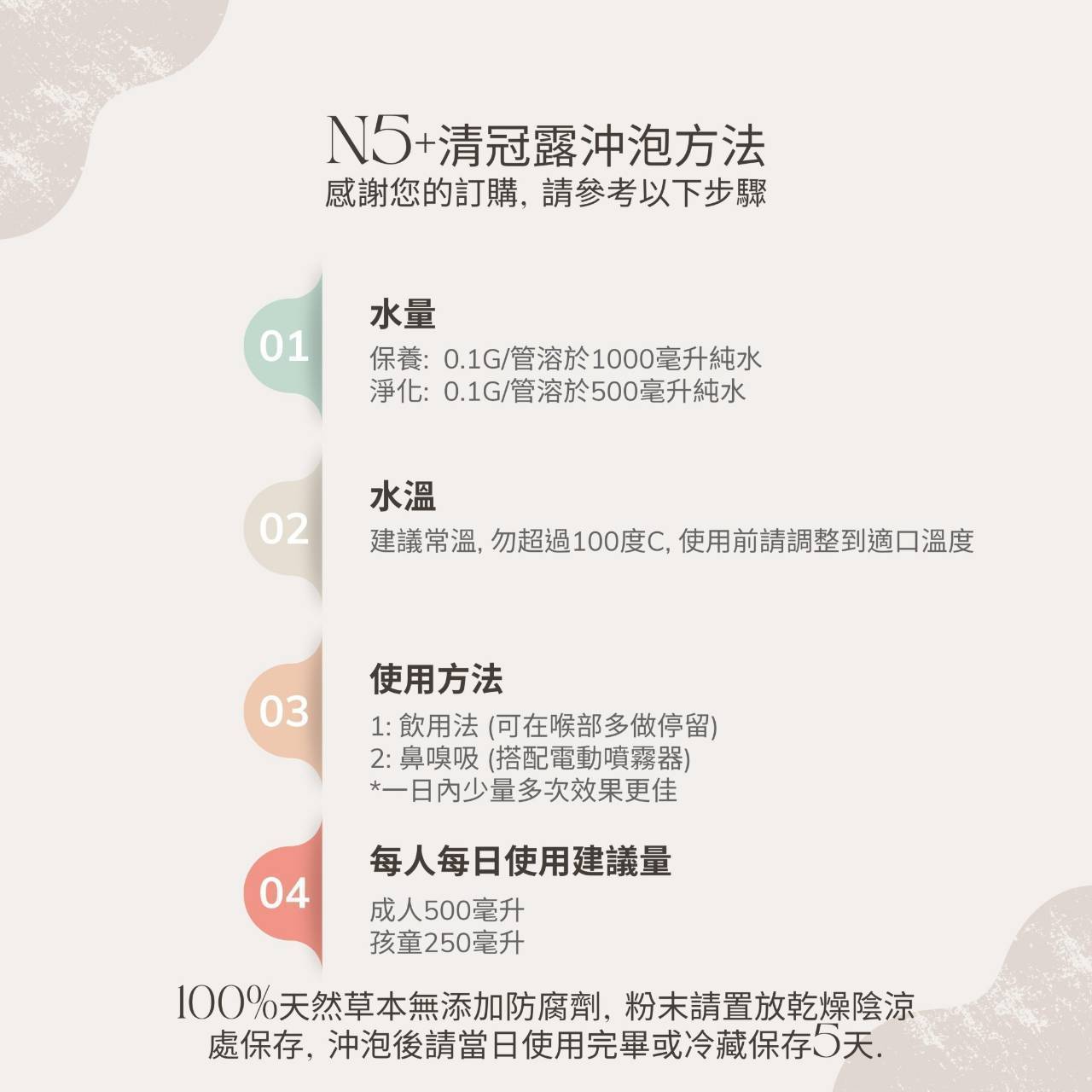 N5+清冠露沖泡方法
感謝您的訂購, 請參考以下步驟

01
水量
保養: 0.1G/管溶於1000毫升純水
淨化: 0.1G/管溶於500毫升純水

02
水溫
建議常溫, 勿超過100度C, 使用前請調整到適口溫度

03
使用方法
1: 飲用法 (可在喉部多做停留)
2: 鼻嗅吸 (搭配電動噴霧器)
*一日內少量多次效果更佳

04
每人每日使用建議量
成人500毫升
孩童250毫升

100%天然草本無添加防腐劑, 粉末請置放乾燥陰涼處保存, 沖泡後請當日使用完畢或冷藏保存5天.